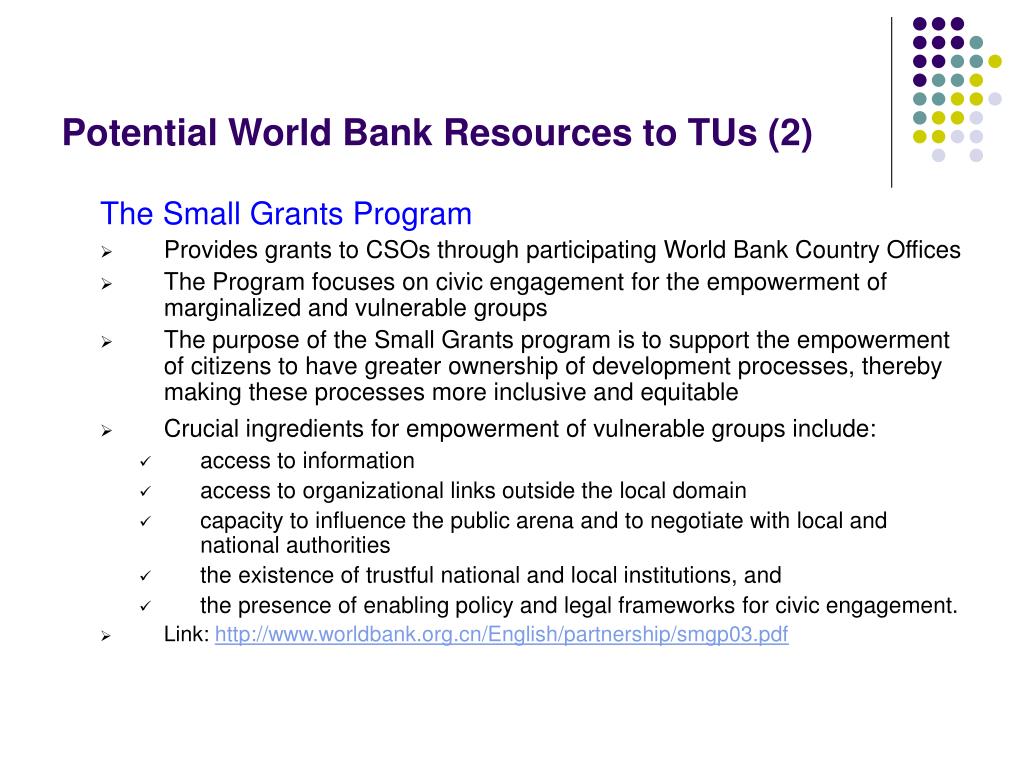 Potential World Bank Resources to TUs (2)

The Small Grants Program

➢ Provides grants to CSOs through participating World Bank Country Offices

➢ The Program focuses on civic engagement for the empowerment of marginalized and vulnerable groups

➢ The purpose of the Small Grants program is to support the empowerment of citizens to have greater ownership of development processes, thereby making these processes more inclusive and equitable

➢ Crucial ingredients for empowerment of vulnerable groups include:

✓ access to information

✓ access to organizational links outside the local domain

✓ capacity to influence the public arena and to negotiate with local and national authorities

✓ the existence of trustful national and local institutions, and

✓ the presence of enabling policy and legal frameworks for civic engagement.

➢ Link: http://www.worldbank.org.cn/English/partnership/smgp03.pdf